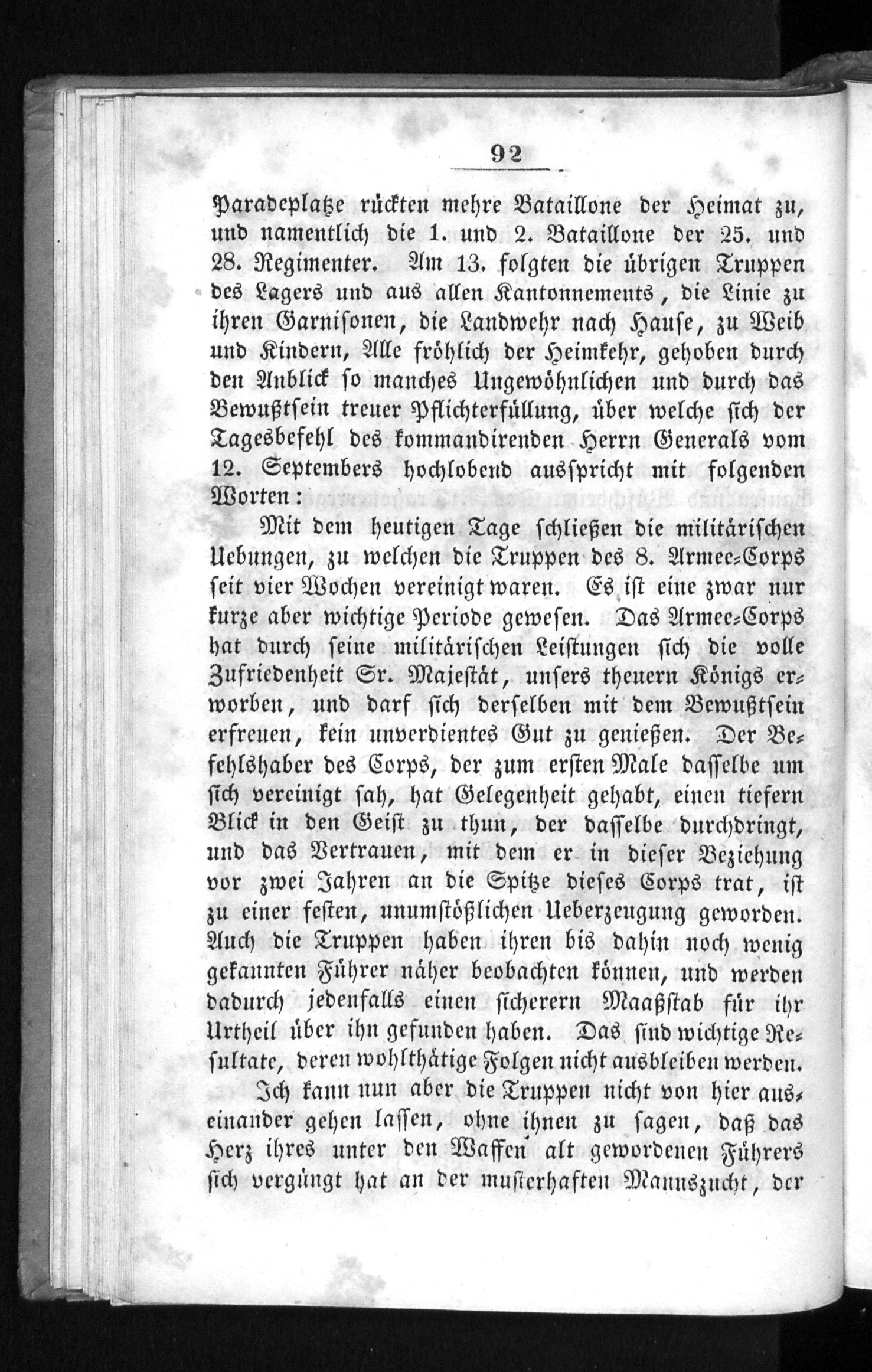 92

Paradeplatze rückten mehre Bataillone der Heimat zu, und namentlich die 1. und 2. Bataillone der 25. und 28. Regimenter. Am 13. folgten die übrigen Truppen des Lagers und aus allen Kantonnements, die Linie zu ihren Garnisonen, die Landwehr nach Hause, zu Weib und Kindern, Alle fröhlich der Heimkehr, gehoben durch den Anblick so manches Ungewöhnlichen und durch das Bewußtsein treuer Pflichterfüllung, über welche sich der Tagesbefehl des kommandirenden Herrn Generals vom 12. Septembers hochlobend ausspricht mit folgenden Worten:

Mit dem heutigen Tage schließen die militärischen Uebungen, zu welchen die Truppen des 8. Armee-Corps seit vier Wochen vereinigt waren. Es ist eine zwar nur kurze aber wichtige Periode gewesen. Das Armee-Corps hat durch seine militärischen Leistungen sich die volle Zufriedenheit Sr. Majestät, unsers theuern Königs erworben, und darf sich derselben mit dem Bewußtsein erfreuen, kein unverdientes Gut zu genießen. Der Befehlshaber des Corps, der zum ersten Male dasselbe um sich vereinigt sah, hat Gelegenheit gehabt, einen tiefern Blick in den Geist zu thun, der dasselbe durchdringt, und das Vertrauen, mit dem er in dieser Beziehung vor zwei Jahren an die Spitze dieses Corps trat, ist zu einer festen, unumstößlichen Ueberzeugung geworden. Auch die Truppen haben ihren bis dahin noch wenig gekannten Führer näher beobachten können, und werden dadurch jedenfalls einen sicherern Maaßstab für ihr Urtheil über ihn gefunden haben. Das sind wichtige Resultate, deren wohlthätige Folgen nicht ausbleiben werden.

Ich kann nun aber die Truppen nicht von hier auseinander gehen lassen, ohne ihnen zu sagen, daß das Herz ihres unter den Waffen alt gewordenen Führers sich vergnügt hat an der musterhaften Mannszucht, der